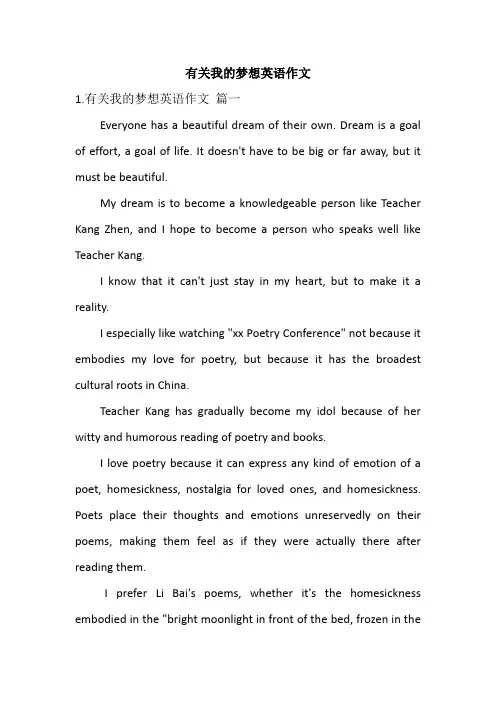 有关我的梦想英语作文

1.有关我的梦想英语作文 篇一

Everyone has a beautiful dream of their own. Dream is a goal of effort, a goal of life. It doesn't have to be big or far away, but it must be beautiful.

My dream is to become a knowledgeable person like Teacher Kang Zhen, and I hope to become a person who speaks well like Teacher Kang.

I know that it can't just stay in my heart, but to make it a reality.

I especially like watching "xx Poetry Conference" not because it embodies my love for poetry, but because it has the broadest cultural roots in China.

Teacher Kang has gradually become my idol because of her witty and humorous reading of poetry and books.

I love poetry because it can express any kind of emotion of a poet, homesickness, nostalgia for loved ones, and homesickness. Poets place their thoughts and emotions unreservedly on their poems, making them feel as if they were actually there after reading them.

I prefer Li Bai's poems, whether it's the homesickness embodied in the "bright moonlight in front of the bed, frozen in the